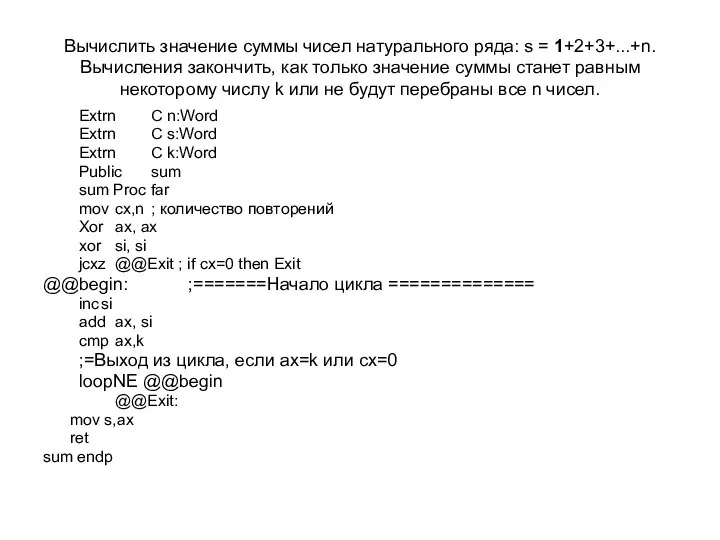 Вычислить значение суммы чисел натурального ряда: s = 1+2+3+...+n. Вычисления закончить, как только значение суммы станет равным некоторому числу k или не будут перебраны все n чисел.

Extrn C n:Word
Extrn C s:Word
Extrn C k:Word
Public sum
sum Proc far
mov cx,n ; количество повторений
Xor ax, ax
xor si, si
jcxz @@Exit ; if cx=0 then Exit
@@begin: ;=======Начало цикла ==============
incsi
add ax, si
cmp ax,k
;=Выход из цикла, если ax=k или cx=0
loopNE @@begin
@@Exit:
mov s,ax
ret
sum endp